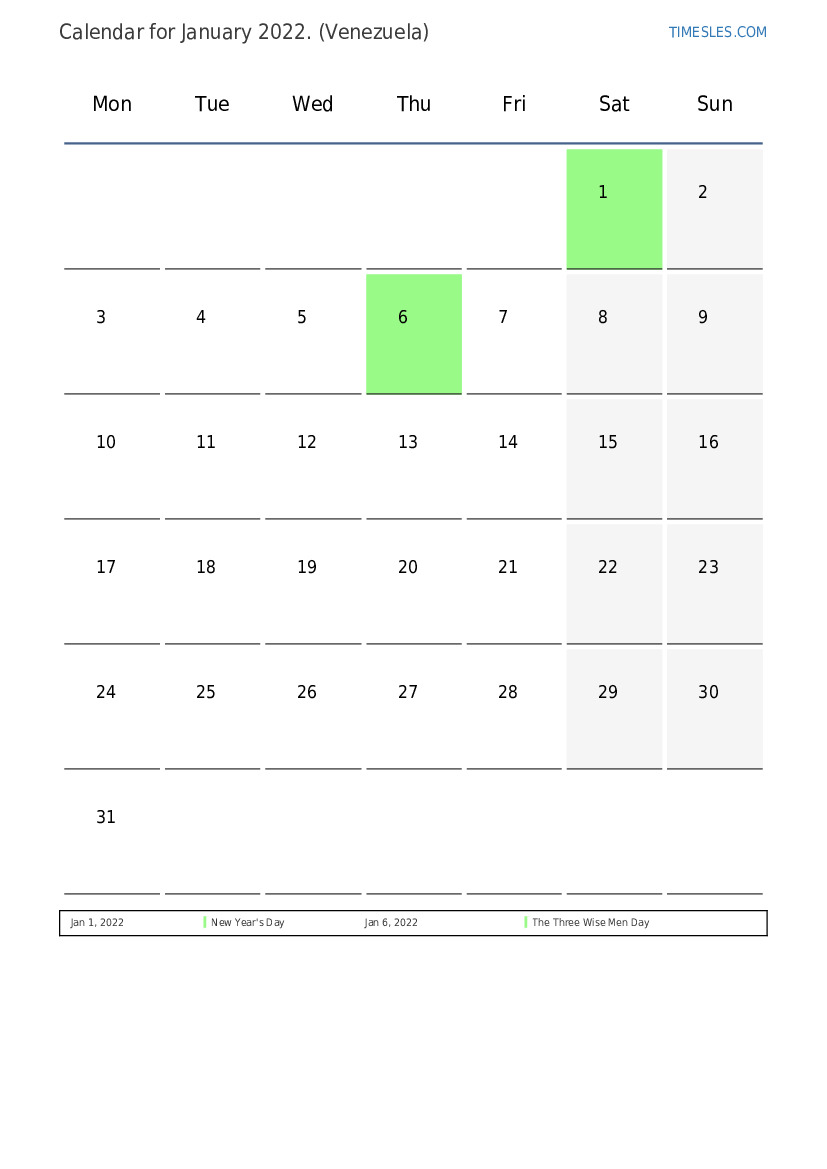 Calendar for January 2022. (Venezuela)

TIMESLES.COM

| Mon | Tue | Wed | Thu | Fri | Sat | Sun |
|---|---|---|---|---|---|---|
| | | | | | 1 | 2 |
| 3 | 4 | 5 | 6 | 7 | 8 | 9 |
| 10 | 11 | 12 | 13 | 14 | 15 | 16 |
| 17 | 18 | 19 | 20 | 21 | 22 | 23 |
| 24 | 25 | 26 | 27 | 28 | 29 | 30 |
| 31 | | | | | | |

| Jan 1, 2022 | New Year's Day | Jan 6, 2022 | The Three Wise Men Day |
|---|---|---|---|